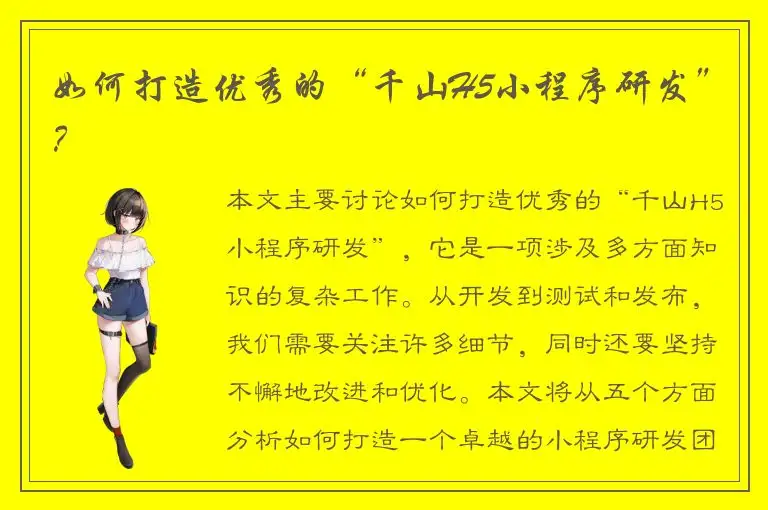 如何打造优秀的“千山H5小程序研发”？

本文主要讨论如何打造优秀的“千山H5小程序研发”，它是一项涉及多方面知识的复杂工作。从开发到测试和发布，我们需要关注许多细节，同时还要坚持不懈地改进和优化。本文将从五个方面分析如何打造一个卓越的小程序研发团